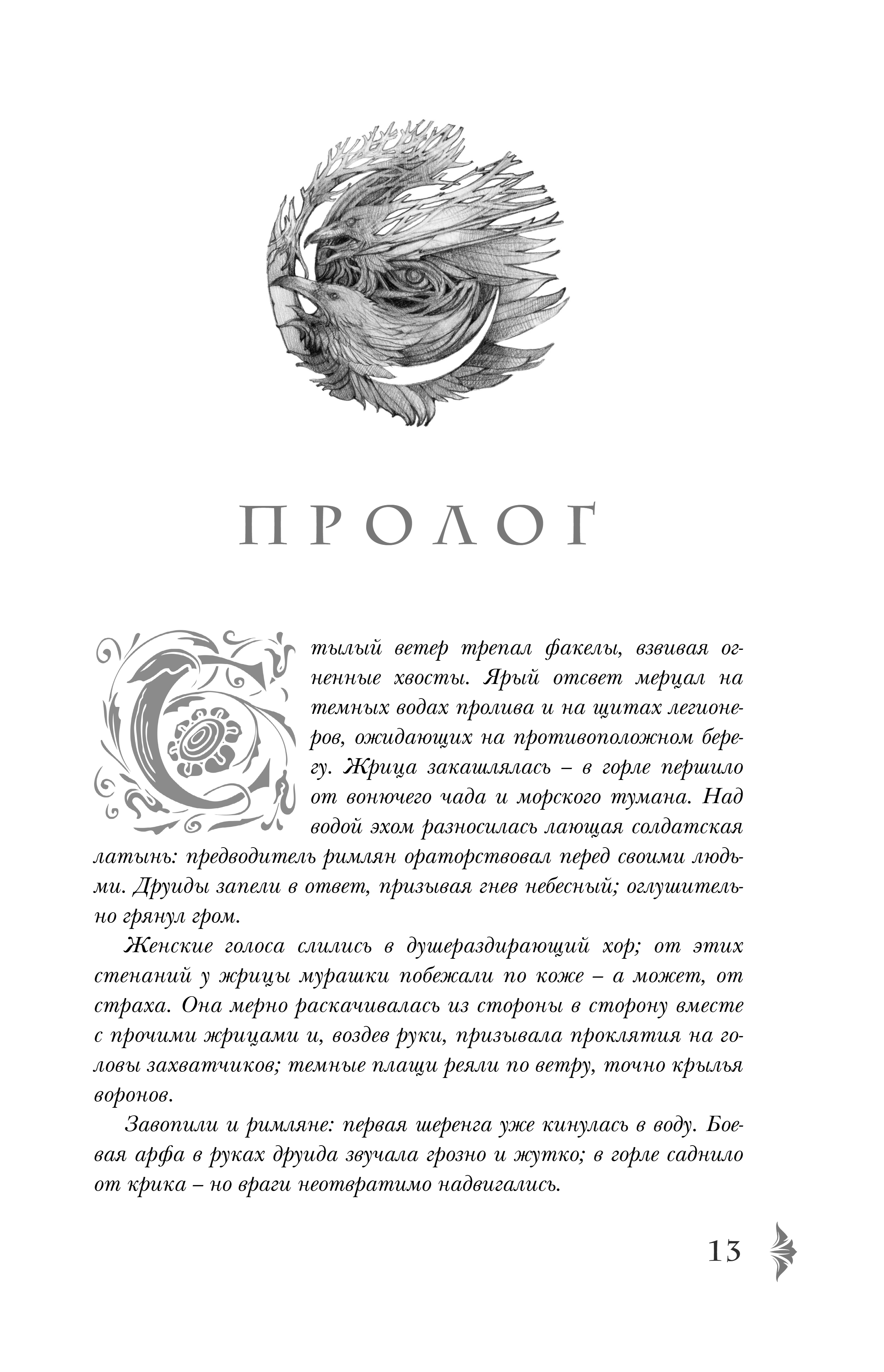 ПРОЛОГ

Стылый ветер трепал факелы, взвивая огненные хвосты. Ярый отсвет мерцал на темных водах пролива и на щитах легионеров, ожидающих на противоположном берегу. Жрица закашлялась – в горле першило от вонючего чада и морского тумана. Над водой эхом разносилась лающая солдатская латынь: предводитель римлян ораторствовал перед своими людьми. Друиды запели в ответ, призывая гнев небесный; оглушительно грянул гром.

Женские голоса слились в душераздирающий хор; от этих стенаний у жрицы мурашки побежали по коже – а может, от страха. Она мерно раскачивалась из стороны в сторону вместе с прочими жрицами и, воздев руки, призывала проклятия на головы захватчиков; темные плащи реяли по ветру, точно крылья воронов.

Завопили и римляне: первая шеренга уже кинулась в воду. Боевая арфа в руках друида звучала грозно и жутко; в горле саднило от крика – но враги неотвратимо надвигались.

13